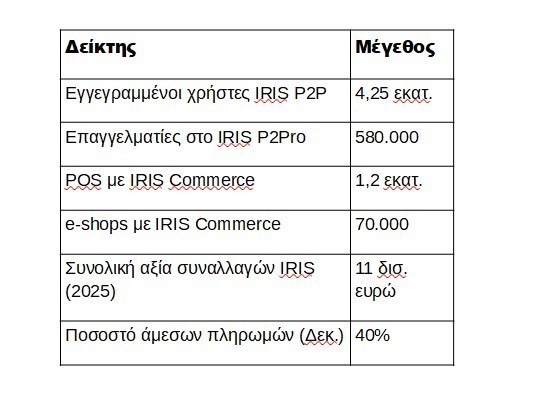 | Δείκτης | Μέγεθος |
|---|---|
| Εγγεγραμμένοι χρήστες IRIS P2P | 4,25 εκατ. |
| Επαγγελματίες στο IRIS P2Pro | 580.000 |
| POS με IRIS Commerce | 1,2 εκατ. |
| e-shops με IRIS Commerce | 70.000 |
| Συνολική αξία συναλλαγών IRIS (2025) | 11 δισ. ευρώ |
| Ποσοστό άμεσων πληρωμών (Δεκ.) | 40% |